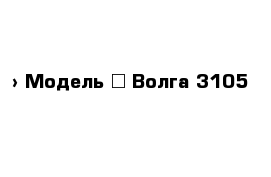 › Модель □ Волга 3105